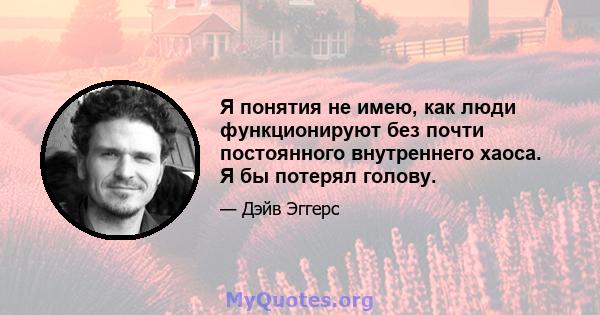 Я понятия не имею, как люди функционируют без почти постоянного внутреннего хаоса. Я бы потерял голову.

— Дэйв Эггерс

MyQuotes.org